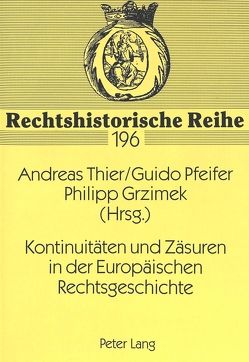 Rechtshistorische Reihe
196

Andreas Thier/Guido Pfeifer
Philipp Grzimek
(Hrsg.)

Kontinuitäten und Zäsuren in der Europäischen Rechtsgeschichte

Peter Lang